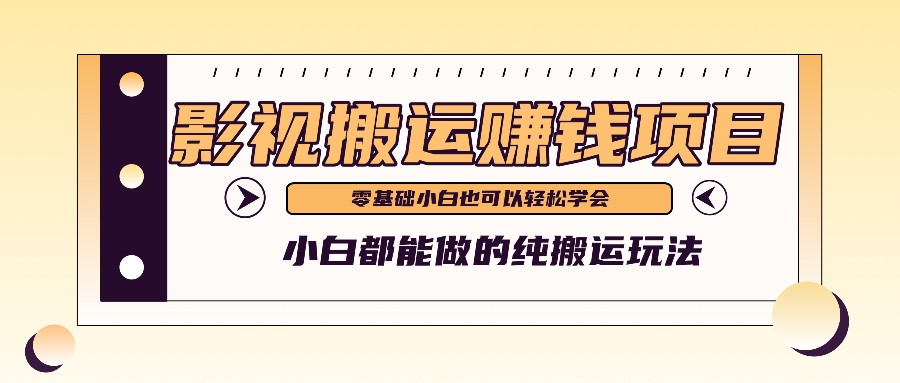 影视搬运赚钱项目

零基础小白也可以轻松学会

小白都能做的纯搬运玩法